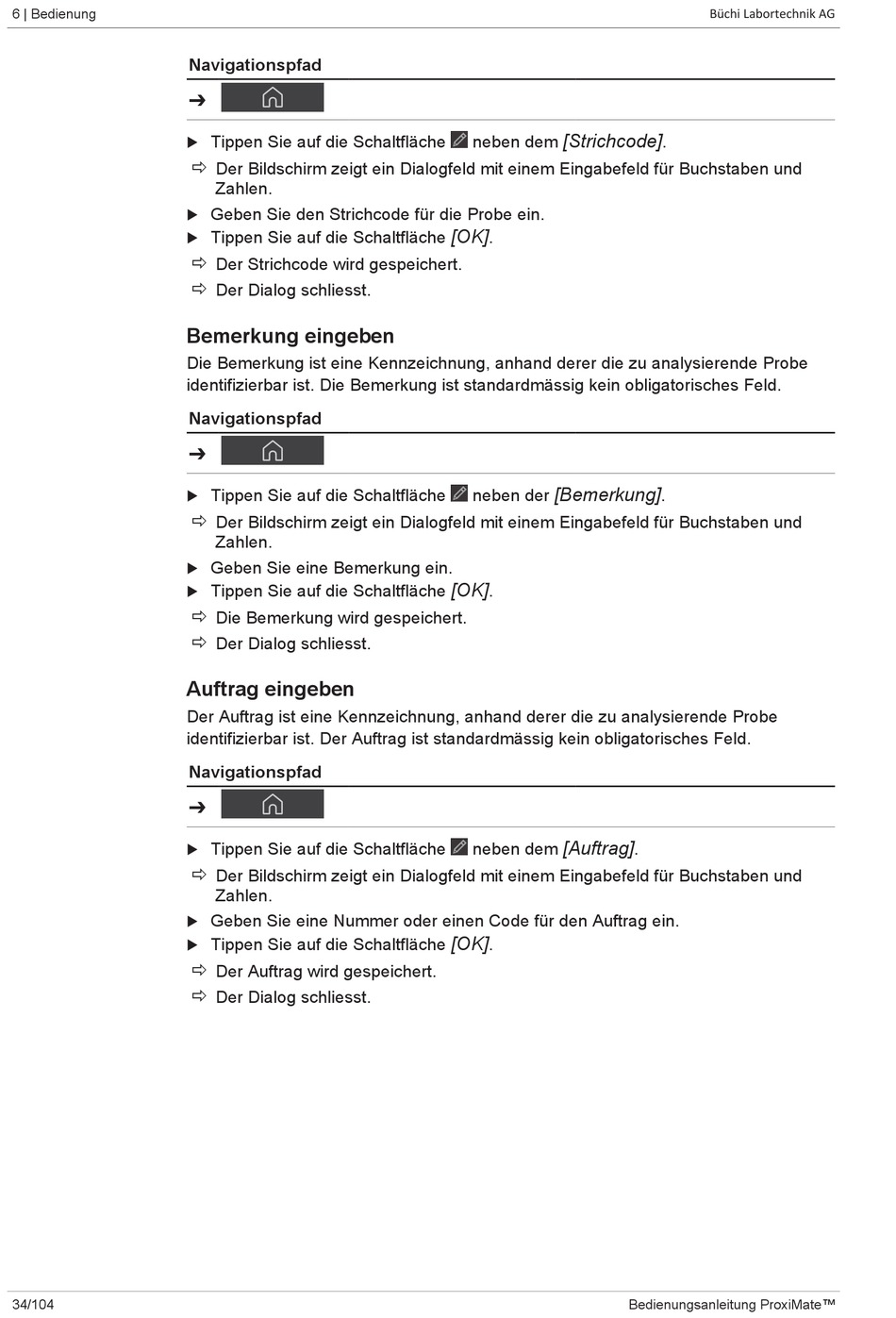 6 | Bedienung

Büchi Labortechnik AG

Navigationspfad

➔

▶ Tippen Sie auf die Schaltfläche neben dem [Strichcode].

⇨ Der Bildschirm zeigt ein Dialogfeld mit einem Eingabefeld für Buchstaben und Zahlen.

▶ Geben Sie den Strichcode für die Probe ein.

▶ Tippen Sie auf die Schaltfläche [OK].

⇨ Der Strichcode wird gespeichert.

⇨ Der Dialog schliesst.

Bemerkung eingeben

Die Bemerkung ist eine Kennzeichnung, anhand derer die zu analysierende Probe identifizierbar ist. Die Bemerkung ist standardmässig kein obligatorisches Feld.

Navigationspfad

➔

▶ Tippen Sie auf die Schaltfläche neben der [Bemerkung].

⇨ Der Bildschirm zeigt ein Dialogfeld mit einem Eingabefeld für Buchstaben und Zahlen.

▶ Geben Sie eine Bemerkung ein.

▶ Tippen Sie auf die Schaltfläche [OK].

⇨ Die Bemerkung wird gespeichert.

⇨ Der Dialog schliesst.

Auftrag eingeben

Der Auftrag ist eine Kennzeichnung, anhand derer die zu analysierende Probe identifizierbar ist. Der Auftrag ist standardmässig kein obligatorisches Feld.

Navigationspfad

➔

▶ Tippen Sie auf die Schaltfläche neben dem [Auftrag].

⇨ Der Bildschirm zeigt ein Dialogfeld mit einem Eingabefeld für Buchstaben und Zahlen.

▶ Geben Sie eine Nummer oder einen Code für den Auftrag ein.

▶ Tippen Sie auf die Schaltfläche [OK].

⇨ Der Auftrag wird gespeichert.

⇨ Der Dialog schliesst.

34/104

Bedienungsanleitung ProxiMate™